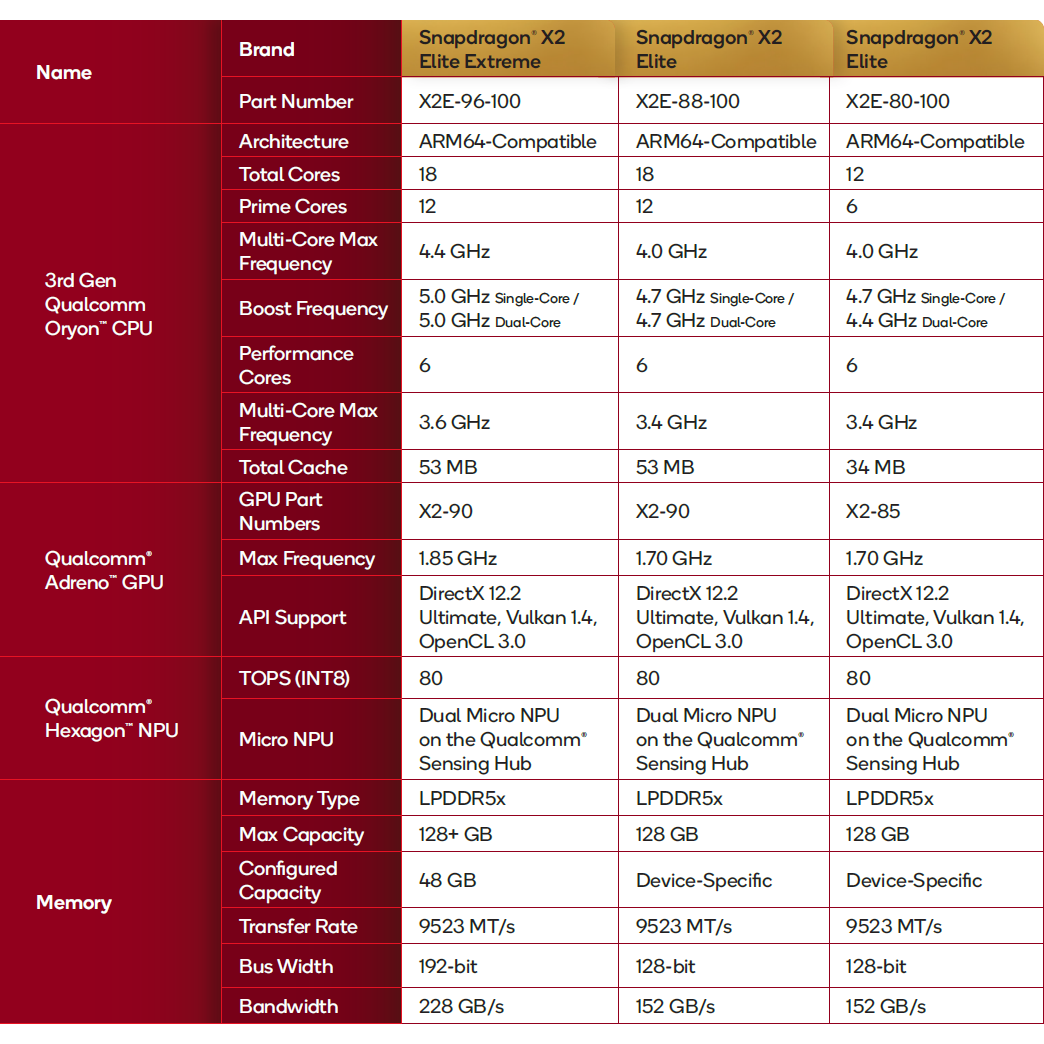 | Name | Brand | Snapdragon® X2 Elite Extreme | Snapdragon® X2 Elite | Snapdragon® X2 Elite |
|---|---|---|---|---|
| | Part Number | X2E-96-100 | X2E-88-100 | X2E-80-100 |
| 3rd Gen Qualcomm Oryon™ CPU | Architecture | ARM64-Compatible | ARM64-Compatible | ARM64-Compatible |
| | Total Cores | 18 | 18 | 12 |
| | Prime Cores | 12 | 12 | 6 |
| | Multi-Core Max Frequency | 4.4 GHz | 4.0 GHz | 4.0 GHz |
| | Boost Frequency | 5.0 GHz Single-Core / 5.0 GHz Dual-Core | 4.7 GHz Single-Core / 4.7 GHz Dual-Core | 4.7 GHz Single-Core / 4.4 GHz Dual-Core |
| | Performance Cores | 6 | 6 | 6 |
| | Multi-Core Max Frequency | 3.6 GHz | 3.4 GHz | 3.4 GHz |
| | Total Cache | 53 MB | 53 MB | 34 MB |
| Qualcomm® Adreno™ GPU | GPU Part Numbers | X2-90 | X2-90 | X2-85 |
| | Max Frequency | 1.85 GHz | 1.70 GHz | 1.70 GHz |
| | API Support | DirectX 12.2 Ultimate, Vulkan 1.4, OpenCL 3.0 | DirectX 12.2 Ultimate, Vulkan 1.4, OpenCL 3.0 | DirectX 12.2 Ultimate, Vulkan 1.4, OpenCL 3.0 |
| Qualcomm® Hexagon™ NPU | TOPS (INT8) | 80 | 80 | 80 |
| | Micro NPU | Dual Micro NPU on the Qualcomm® Sensing Hub | Dual Micro NPU on the Qualcomm® Sensing Hub | Dual Micro NPU on the Qualcomm® Sensing Hub |
| Memory | Memory Type | LPDDR5x | LPDDR5x | LPDDR5x |
| | Max Capacity | 128+ GB | 128 GB | 128 GB |
| | Configured Capacity | 48 GB | Device-Specific | Device-Specific |
| | Transfer Rate | 9523 MT/s | 9523 MT/s | 9523 MT/s |
| | Bus Width | 192-bit | 128-bit | 128-bit |
| | Bandwidth | 228 GB/s | 152 GB/s | 152 GB/s |